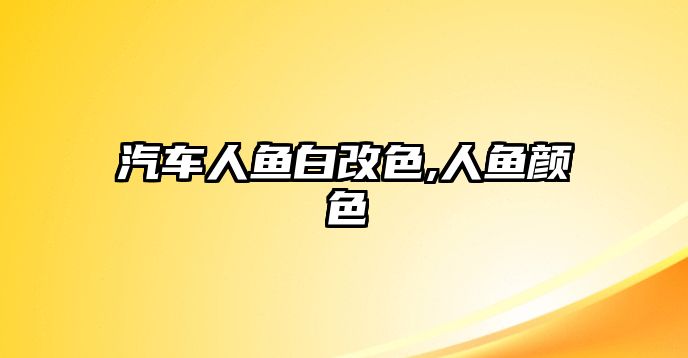 汽车人鱼白改色,人鱼颜色